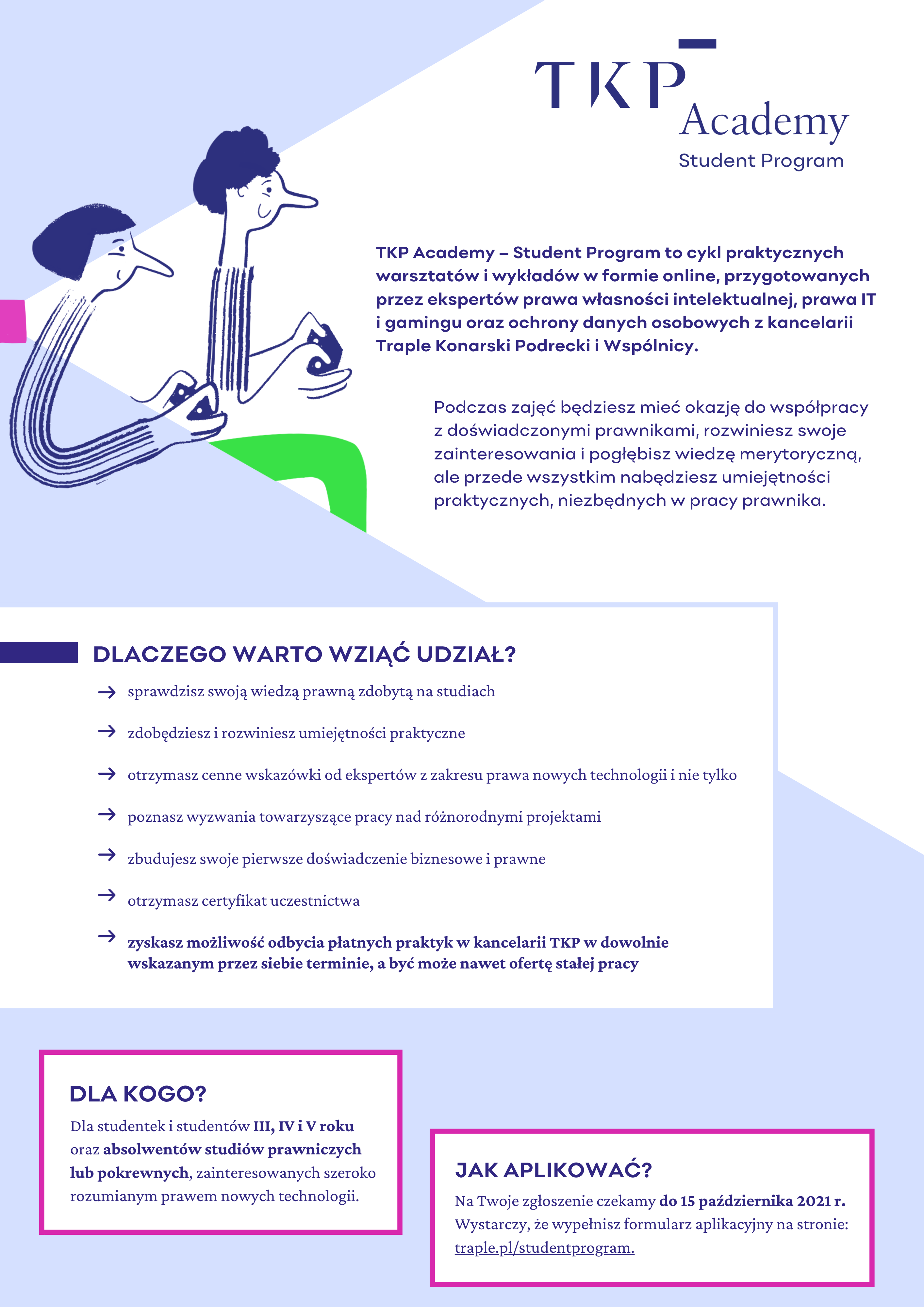 TKP Academy
Student Program

TKP Academy – Student Program to cykl praktycznych warsztatów i wykładów w formie online, przygotowanych przez ekspertów prawa własności intelektualnej, prawa IT i gamingu oraz ochrony danych osobowych z kancelarii Traple Konarski Podrecki i Wspólnicy.

Podczas zajęć będziesz mieć okazję do współpracy z doświadczonymi prawnikami, rozwiniesz swoje zainteresowania i pogłębisz wiedzę merytoryczną, ale przede wszystkim nabędziesz umiejętności praktycznych, niezbędnych w pracy prawnika.

DLACZEGO WARTO WZIĄĆ UDZIAŁ?

→ sprawdzisz swoją wiedzą prawną zdobytą na studiach

→ zdobędziesz i rozwiniesz umiejętności praktyczne

→ otrzymasz cenne wskazówki od ekspertów z zakresu prawa nowych technologii i nie tylko

→ poznasz wyzwania towarzyszące pracy nad różnorodnymi projektami

→ zbudujesz swoje pierwsze doświadczenie biznesowe i prawne

→ otrzymasz certyfikat uczestnictwa

→ zyskasz możliwość odbycia płatnych praktyk w kancelarii TKP w dowolnie wskazanym przez siebie terminie, a być może nawet ofertę stałej pracy

DLA KOGO?

Dla studentek i studentów III, IV i V roku oraz absolwentów studiów prawniczych lub pokrewnych, zainteresowanych szeroko rozumianym prawem nowych technologii.

JAK APLIKOWAĆ?

Na Twoje zgłoszenie czekamy do 15 października 2021 r. Wystarczy, że wypełnisz formularz aplikacyjny na stronie: traple.pl/studentprogram.